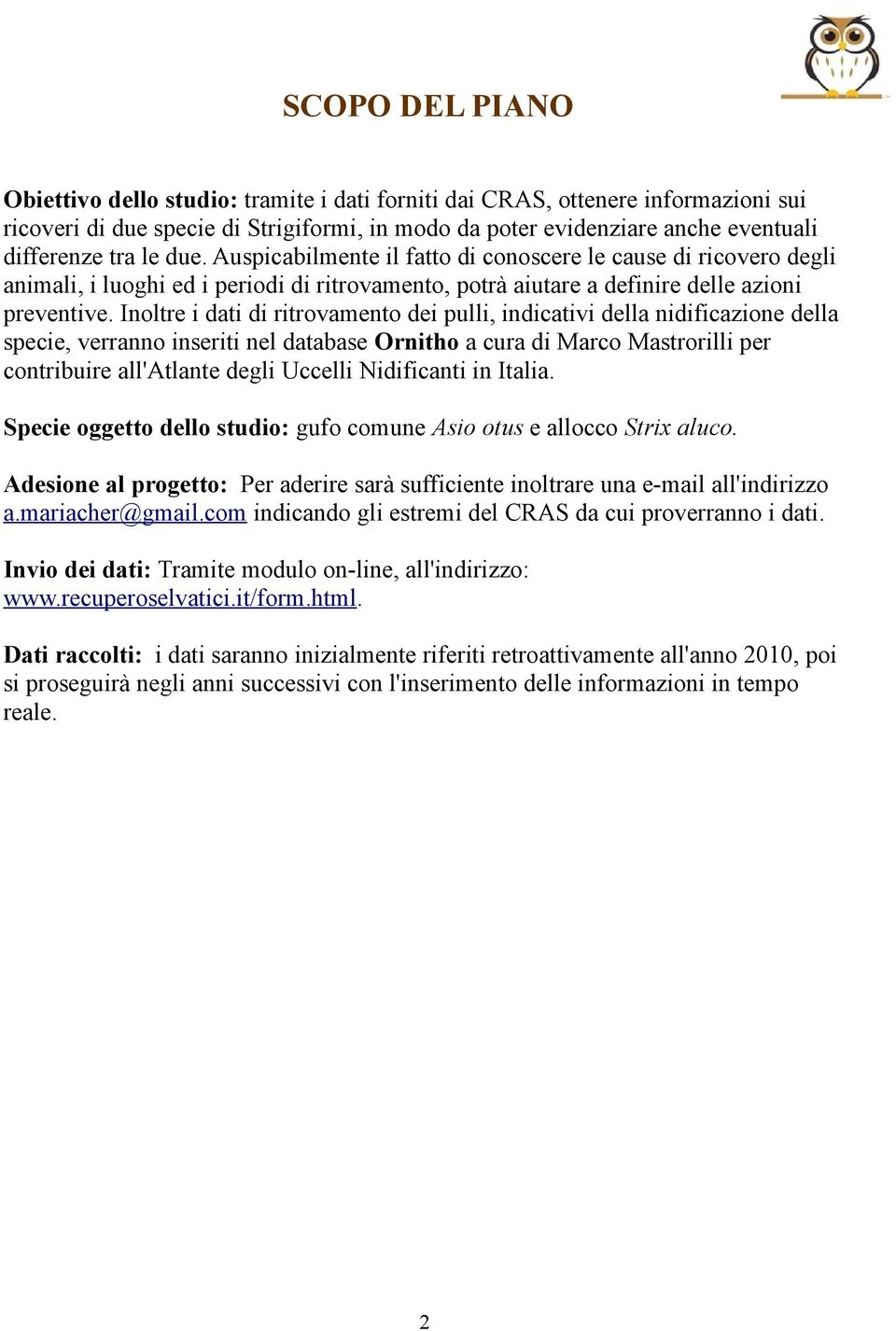 SCOPO DEL PIANO

Obiettivo dello studio: tramite i dati forniti dai CRAS, ottenere informazioni sui ricoveri di due specie di Strigiformi, in modo da poter evidenziare anche eventuali differenze tra le due. Auspicabilmente il fatto di conoscere le cause di ricovero degli animali, i luoghi ed i periodi di ritrovamento, potrà aiutare a definire delle azioni preventive. Inoltre i dati di ritrovamento dei pulli, indicativi della nidificazione della specie, verranno inseriti nel database Ornitho a cura di Marco Mastrorilli per contribuire all'Atlante degli Uccelli Nidificanti in Italia.

Specie oggetto dello studio: gufo comune Asio otus e allocco Strix aluco.

Adesione al progetto: Per aderire sarà sufficiente inoltrare una e-mail all'indirizzo a.mariacher@gmail.com indicando gli estremi del CRAS da cui proverranno i dati.

Invio dei dati: Tramite modulo on-line, all'indirizzo: www.recuperoselvatici.it/form.html.

Dati raccolti: i dati saranno inizialmente riferiti retroattivamente all'anno 2010, poi si proseguirà negli anni successivi con l'inserimento delle informazioni in tempo reale.

2